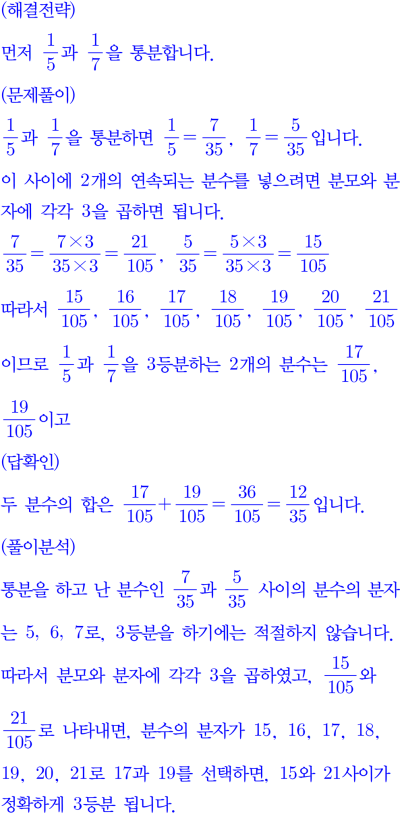 (해결전략)

먼저 $\frac{1}{5}$과 $\frac{1}{7}$을 통분합니다.

(문제풀이)

$\frac{1}{5}$과 $\frac{1}{7}$을 통분하면 $\frac{1}{5}=\frac{7}{35}$, $\frac{1}{7}=\frac{5}{35}$입니다.

이 사이에 2개의 연속되는 분수를 넣으려면 분모와 분자에 각각 3을 곱하면 됩니다.

$\frac{7}{35}=\frac{7\times3}{35\times3}=\frac{21}{105}$, $\frac{5}{35}=\frac{5\times3}{35\times3}=\frac{15}{105}$

따라서 $\frac{15}{105}$, $\frac{16}{105}$, $\frac{17}{105}$, $\frac{18}{105}$, $\frac{19}{105}$, $\frac{20}{105}$, $\frac{21}{105}$

이므로 $\frac{1}{5}$과 $\frac{1}{7}$을 3등분하는 2개의 분수는 $\frac{17}{105}$, $\frac{19}{105}$이고

(답확인)

두 분수의 합은 $\frac{17}{105}+\frac{19}{105}=\frac{36}{105}=\frac{12}{35}$입니다.

(풀이분석)

통분을 하고 난 분수인 $\frac{7}{35}$과 $\frac{5}{35}$ 사이의 분수의 분자는 5, 6, 7로, 3등분을 하기에는 적절하지 않습니다.

따라서 분모와 분자에 각각 3을 곱하였고, $\frac{15}{105}$와 $\frac{21}{105}$로 나타내면, 분수의 분자가 15, 16, 17, 18, 19, 20, 21로 17과 19를 선택하면, 15와 21사이가 정확하게 3등분 됩니다.